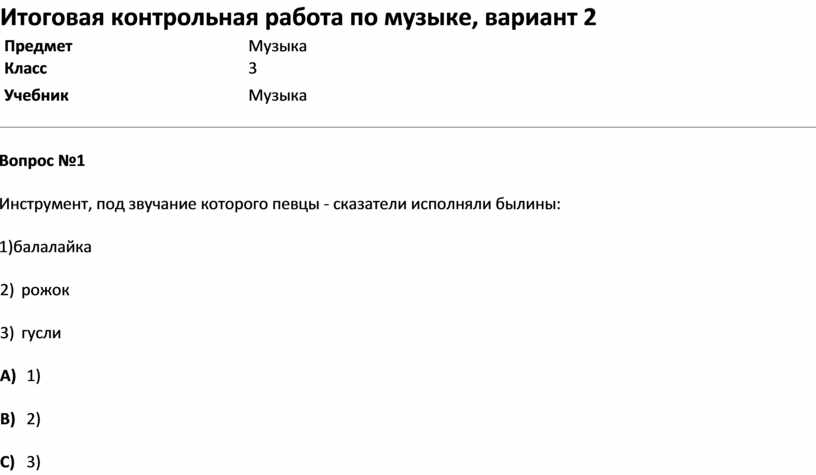 Итоговая контрольная работа по музыке, вариант 2

| Предмет | Музыка |
|---|---|
| Класс | 3 |
| Учебник | Музыка |

Вопрос №1

Инструмент, под звучание которого певцы - сказатели исполняли былины:

1)балалайка

2) рожок

3) гусли

A) 1)

B) 2)

C) 3)